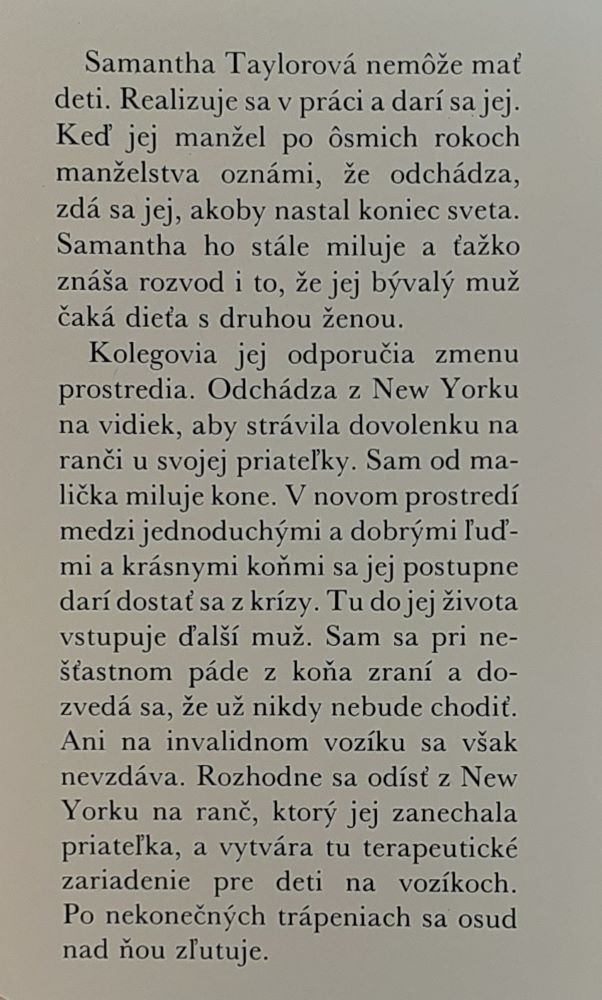 Samantha Taylorová nemôže mať deti. Realizuje sa v práci a darí sa jej. Keď jej manžel po ôsmich rokoch manželstva oznámi, že odchádza, zdá sa jej, akoby nastal koniec sveta. Samantha ho stále miluje a ťažko znáša rozvod i to, že jej bývalý muž čaká dieťa s druhou ženou.

Kolegovia jej odporučia zmenu prostredia. Odchádza z New Yorku na vidiek, aby strávila dovolenku na ranči u svojej priateľky. Sam od malička miluje kone. V novom prostredí medzi jednoduchými a dobrými ľuďmi a krásnymi koňmi sa jej postupne darí dostať sa z krízy. Tu do jej života vstupuje ďalší muž. Sam sa pri nešťastnom páde z koňa zraní a dozvedá sa, že už nikdy nebude chodiť. Ani na invalidnom vozíku sa však nevzdáva. Rozhodne sa odísť z New Yorku na ranč, ktorý jej zanechala priateľka, a vytvára tu terapeutické zariadenie pre deti na vozíkoch. Po nekonečných trápeniach sa osud nad ňou zľutuje.